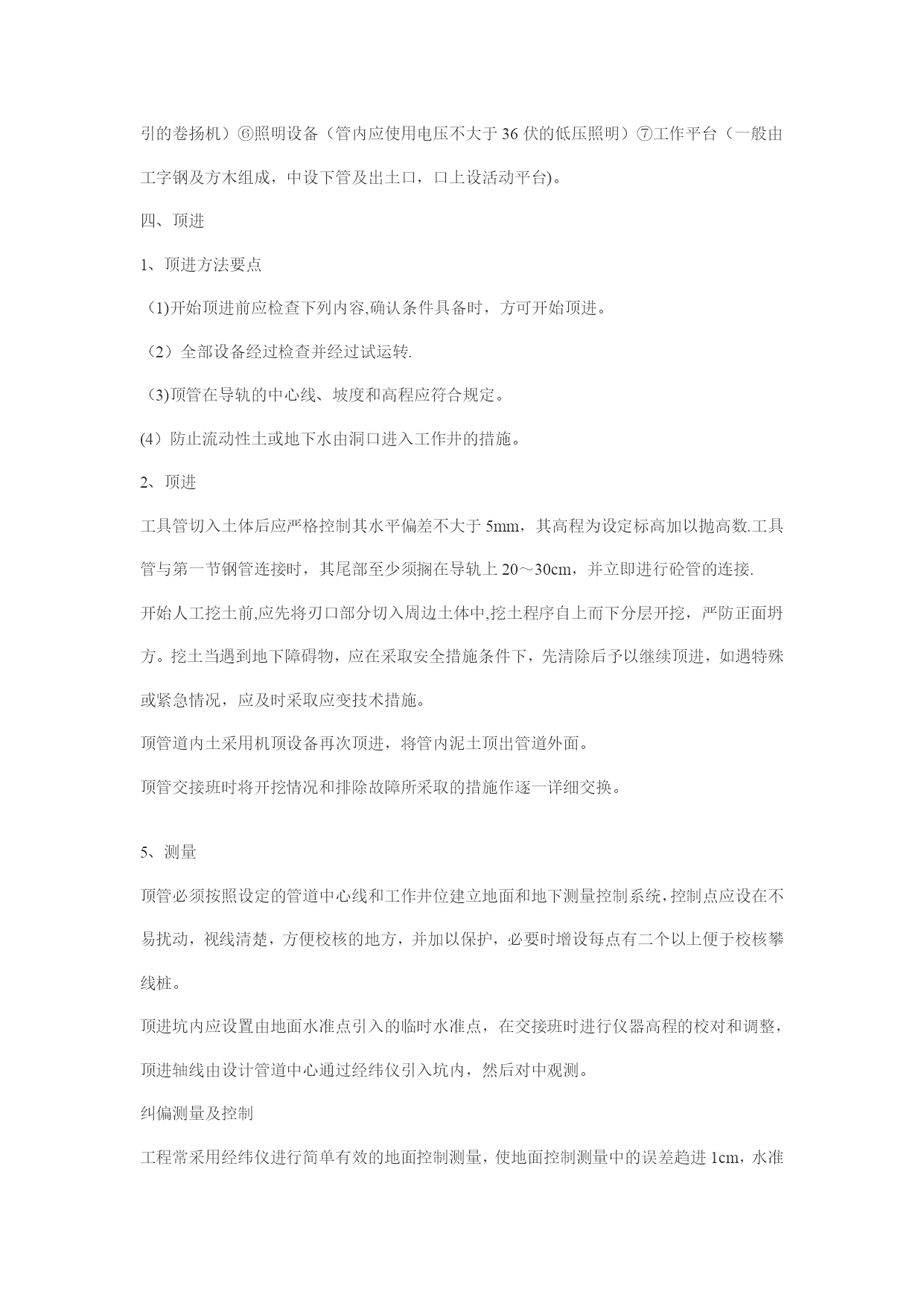 引的卷扬机）⑥照明设备（管内应使用电压不大于 36 伏的低压照明）⑦工作平台（一般由工字钢及方木组成，中设下管及出土口，口上设活动平台)。

四、顶进

1、顶进方法要点

（1)开始顶进前应检查下列内容,确认条件具备时，方可开始顶进。

（2）全部设备经过检查并经过试运转.

（3)顶管在导轨的中心线、坡度和高程应符合规定。

(4）防止流动性土或地下水由洞口进入工作井的措施。

2、顶进

工具管切入土体后应严格控制其水平偏差不大于 5mm，其高程为设定标高加以抛高数.工具管与第一节钢管连接时，其尾部至少须搁在导轨上 20～30cm，并立即进行砼管的连接.

开始人工挖土前,应先将刃口部分切入周边土体中,挖土程序自上而下分层开挖，严防正面坍方。挖土当遇到地下障碍物，应在采取安全措施条件下，先清除后予以继续顶进，如遇特殊或紧急情况，应及时采取应变技术措施。

顶管道内土采用机顶设备再次顶进，将管内泥土顶出管道外面。

顶管交接班时将开挖情况和排除故障所采取的措施作逐一详细交换。

5、测量

顶管必须按照设定的管道中心线和工作井位建立地面和地下测量控制系统,控制点应设在不易扰动，视线清楚，方便校核的地方，并加以保护，必要时增设每点有二个以上便于校核攀线桩。

顶进坑内应设置由地面水准点引入的临时水准点，在交接班时进行仪器高程的校对和调整，顶进轴线由设计管道中心通过经纬仪引入坑内，然后对中观测。

纠偏测量及控制

工程常采用经纬仪进行简单有效的地面控制测量，使地面控制测量中的误差趋进 1cm，水准